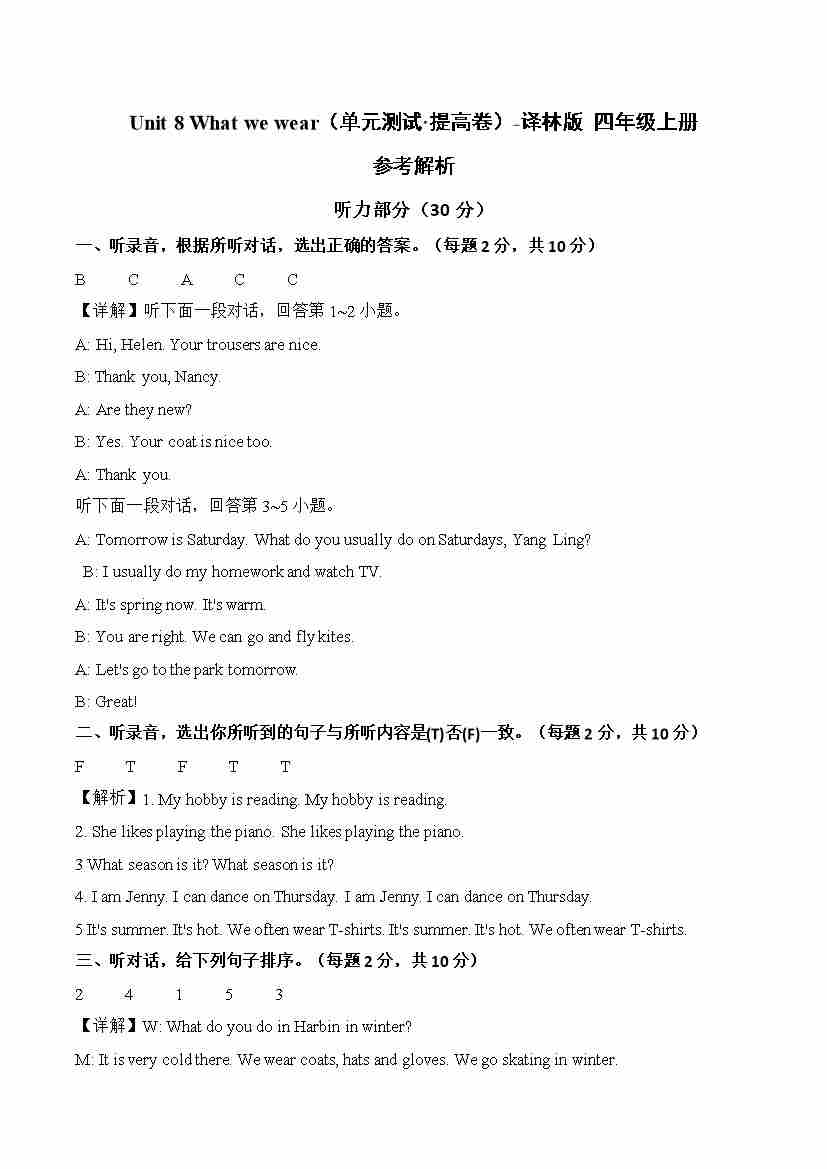 Unit 8 What we wear（单元测试·提高卷）-译林版 四年级上册

参考解析

听力部分（30 分）

一、听录音，根据所听对话，选出正确的答案。（每题 2 分，共 10 分）

B　C　A　C　C

【详解】听下面一段对话，回答第 1~2 小题。

A: Hi, Helen. Your trousers are nice.

B: Thank you, Nancy.

A: Are they new?

B: Yes. Your coat is nice too.

A: Thank you.

听下面一段对话，回答第 3~5 小题。

A: Tomorrow is Saturday. What do you usually do on Saturdays, Yang Ling?

B: I usually do my homework and watch TV.

A: It's spring now. It's warm.

B: You are right. We can go and fly kites.

A: Let's go to the park tomorrow.

B: Great!

二、听录音，选出你所听到的句子与所听内容是(T)否(F)一致。（每题 2 分，共 10 分）

F　T　F　T　T

【解析】1. My hobby is reading. My hobby is reading.

2. She likes playing the piano. She likes playing the piano.

3 What season is it? What season is it?

4. I am Jenny. I can dance on Thursday. I am Jenny. I can dance on Thursday.

5 It's summer. It's hot. We often wear T-shirts. It's summer. It's hot. We often wear T-shirts.

三、听对话，给下列句子排序。（每题 2 分，共 10 分）

2　4　1　5　3

【详解】W: What do you do in Harbin in winter?

M: It is very cold there. We wear coats, hats and gloves. We go skating in winter.